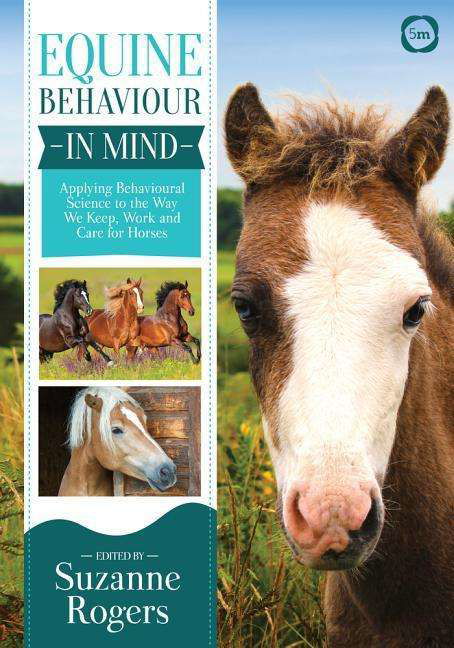 5m

EQUINE BEHAVIOUR

-IN MIND-

Applying Behavioural Science to the Way We Keep, Work and Care for Horses

— EDITED BY —

Suzanne Rogers